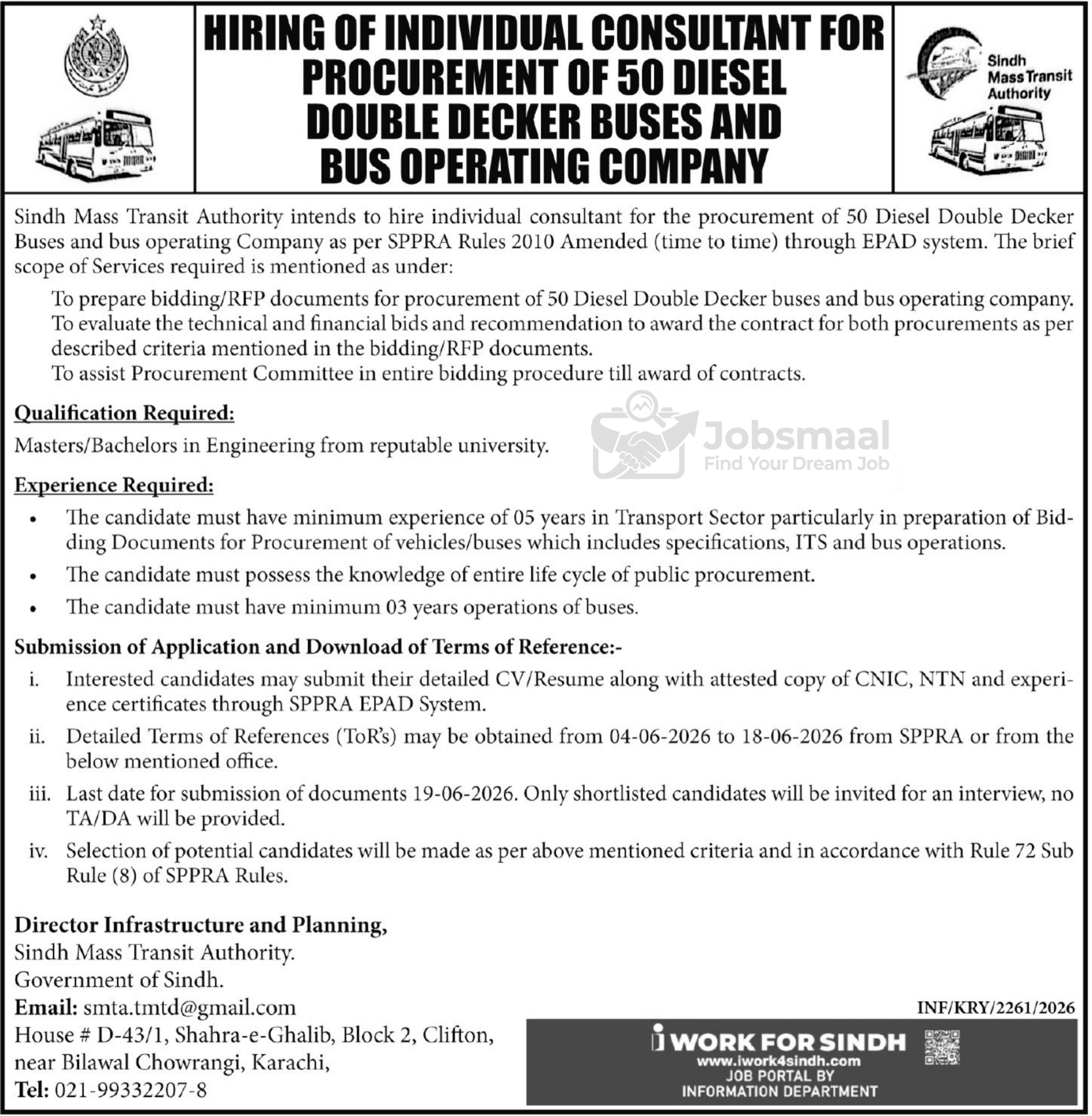 HIRING OF INDIVIDUAL CONSULTANT FOR PROCUREMENT OF 50 DIESEL DOUBLE DECKER BUSES AND BUS OPERATING COMPANY

Sindh Mass Transit Authority

Sindh Mass Transit Authority intends to hire individual consultant for the procurement of 50 Diesel Double Decker Buses and bus operating Company as per SPPRA Rules 2010 Amended (time to time) through EPAD system. The brief scope of Services required is mentioned as under:

To prepare bidding/RFP documents for procurement of 50 Diesel Double Decker buses and bus operating company.
To evaluate the technical and financial bids and recommendation to award the contract for both procurements as per described criteria mentioned in the bidding/RFP documents.
To assist Procurement Committee in entire bidding procedure till award of contracts.

Qualification Required:

Masters/Bachelors in Engineering from reputable university.

Experience Required:

• The candidate must have minimum experience of 05 years in Transport Sector particularly in preparation of Bidding Documents for Procurement of vehicles/buses which includes specifications, ITS and bus operations.
• The candidate must possess the knowledge of entire life cycle of public procurement.
• The candidate must have minimum 03 years operations of buses.

Submission of Application and Download of Terms of Reference:-

i. Interested candidates may submit their detailed CV/Resume along with attested copy of CNIC, NTN and experience certificates through SPPRA EPAD System.
ii. Detailed Terms of References (ToR's) may be obtained from 04-06-2026 to 18-06-2026 from SPPRA or from the below mentioned office.
iii. Last date for submission of documents 19-06-2026. Only shortlisted candidates will be invited for an interview, no TA/DA will be provided.
iv. Selection of potential candidates will be made as per above mentioned criteria and in accordance with Rule 72 Sub Rule (8) of SPPRA Rules.

Director Infrastructure and Planning,
Sindh Mass Transit Authority.
Government of Sindh.
Email: smta.tmtd@gmail.com
House # D-43/1, Shahra-e-Ghalib, Block 2, Clifton,
near Bilawal Chowrangi, Karachi,
Tel: 021-99332207-8

INF/KRY/2261/2026

i WORK FOR SINDH
www.iwork4sindh.com
JOB PORTAL BY
INFORMATION DEPARTMENT

Jobsmaal
Find Your Dream Job